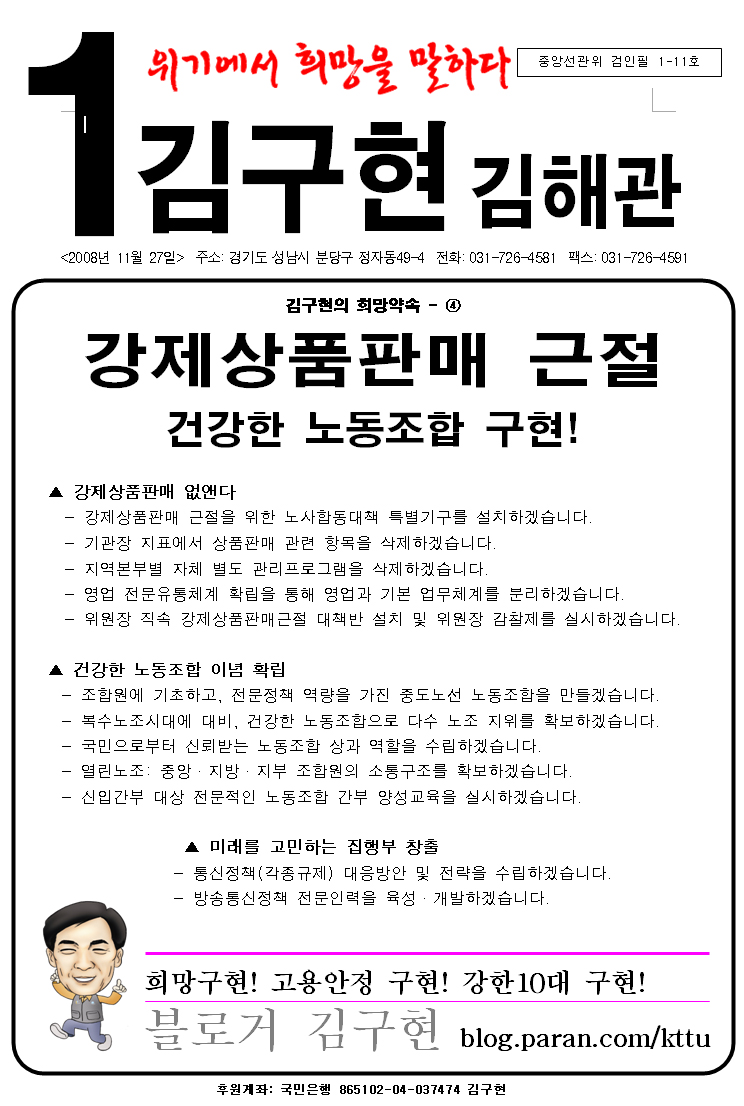 1

위기에서 희망을 말하다

중앙선관위 검인필 1-11호

김구현 김해관

<2008년 11월 27일> 주소: 경기도 성남시 분당구 정자동49-4 전화: 031-726-4581 팩스: 031-726-4591

김구현의 희망약속 - ④

강제상품판매 근절

건강한 노동조합 구현!

▲ 강제상품판매 없앤다
- 강제상품판매 근절을 위한 노사합동대책 특별기구를 설치하겠습니다.
- 기관장 지표에서 상품판매 관련 항목을 삭제하겠습니다.
- 지역본부별 자체 별도 관리프로그램을 삭제하겠습니다.
- 영업 전문유통체계 확립을 통해 영업과 기본 업무체계를 분리하겠습니다.
- 위원장 직속 강제상품판매근절 대책반 설치 및 위원장 감찰제를 실시하겠습니다.

▲ 건강한 노동조합 이념 확립
- 조합원에 기초하고, 전문정책 역량을 가진 중도노선 노동조합을 만들겠습니다.
- 복수노조시대에 대비, 건강한 노동조합으로 다수 노조 지위를 확보하겠습니다.
- 국민으로부터 신뢰받는 노동조합 상과 역할을 수립하겠습니다.
- 열린노조: 중앙 · 지방 · 지부 조합원의 소통구조를 확보하겠습니다.
- 신입간부 대상 전문적인 노동조합 간부 양성교육을 실시하겠습니다.

▲ 미래를 고민하는 집행부 창출
- 통신정책(각종규제) 대응방안 및 전략을 수립하겠습니다.
- 방송통신정책 전문인력을 육성 · 개발하겠습니다.

희망구현! 고용안정 구현! 강한10대 구현!

블로거 김구현 blog.paran.com/kttu

후원계좌: 국민은행 865102-04-037474 김구현